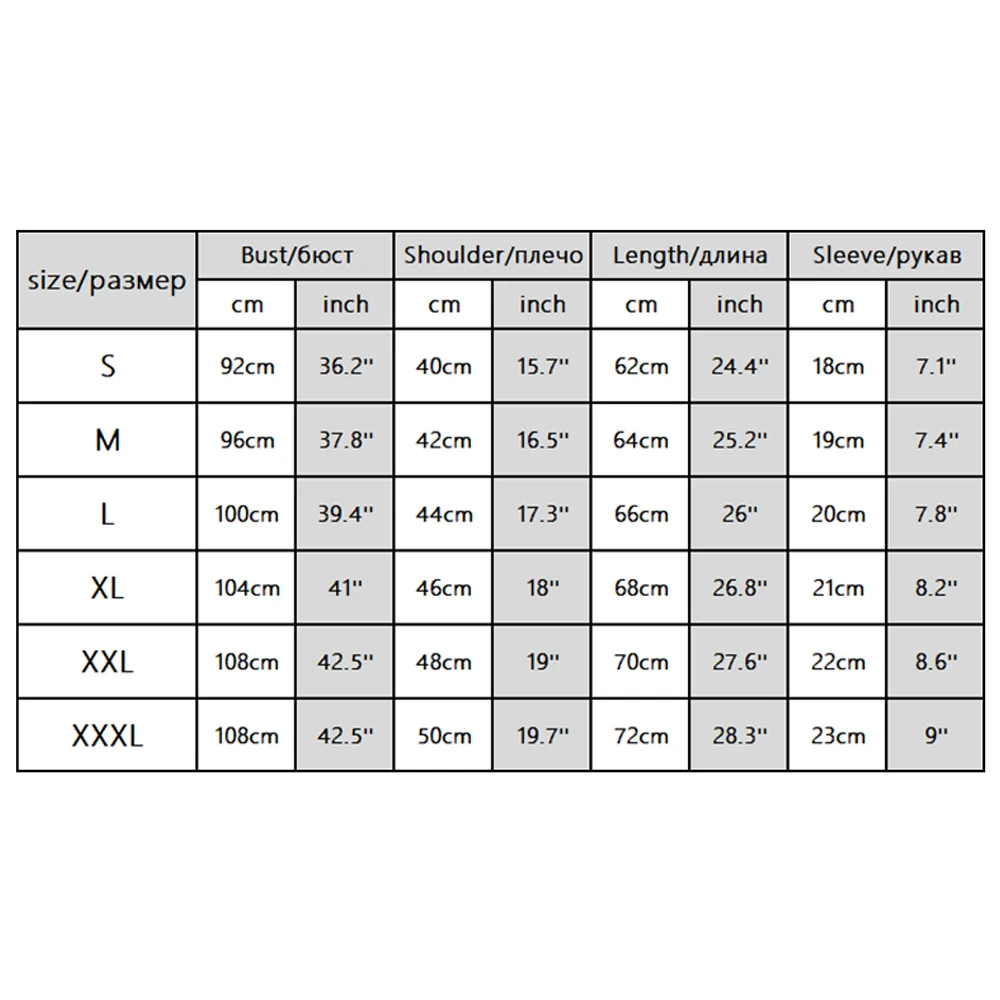 | size/размер | Bust/бюст | | Shoulder/плечо | | Length/длина | | Sleeve/рукав | |
|---|---|---|---|---|---|---|---|---|
| | cm | inch | cm | inch | cm | inch | cm | inch |
| S | 92cm | 36.2'' | 40cm | 15.7'' | 62cm | 24.4'' | 18cm | 7.1'' |
| M | 96cm | 37.8'' | 42cm | 16.5'' | 64cm | 25.2'' | 19cm | 7.4'' |
| L | 100cm | 39.4'' | 44cm | 17.3'' | 66cm | 26'' | 20cm | 7.8'' |
| XL | 104cm | 41'' | 46cm | 18'' | 68cm | 26.8'' | 21cm | 8.2'' |
| XXL | 108cm | 42.5'' | 48cm | 19'' | 70cm | 27.6'' | 22cm | 8.6'' |
| XXXL | 108cm | 42.5'' | 50cm | 19.7'' | 72cm | 28.3'' | 23cm | 9'' |